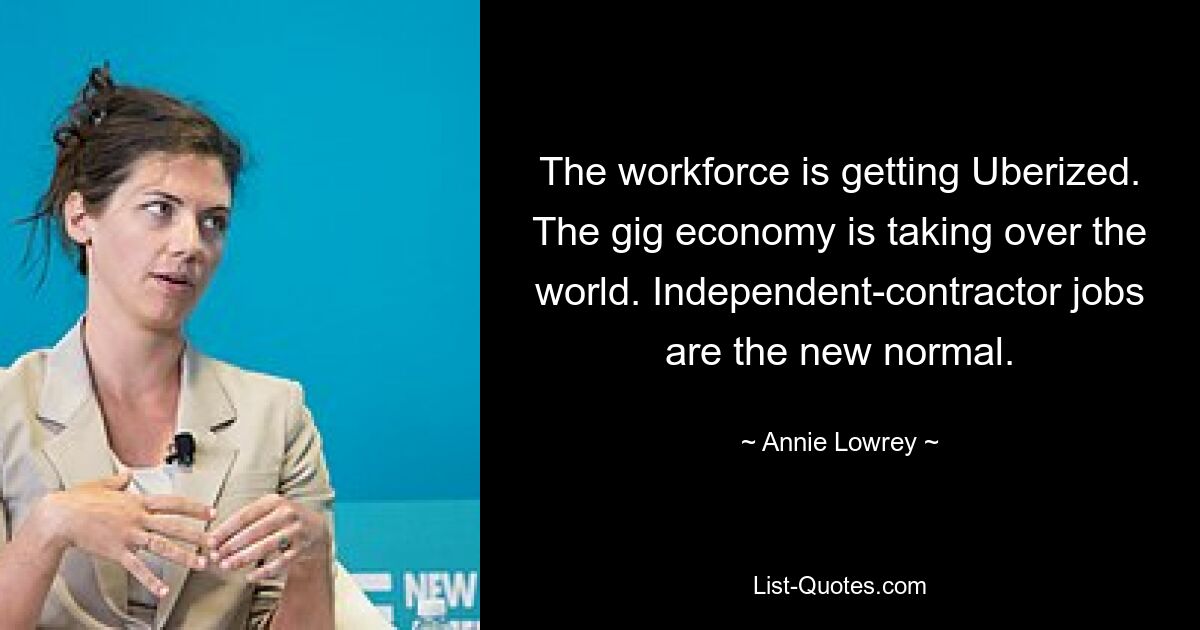 NEW

The workforce is getting Uberized. The gig economy is taking over the world. Independent-contractor jobs are the new normal.

~ Annie Lowrey ~

List-Quotes.com